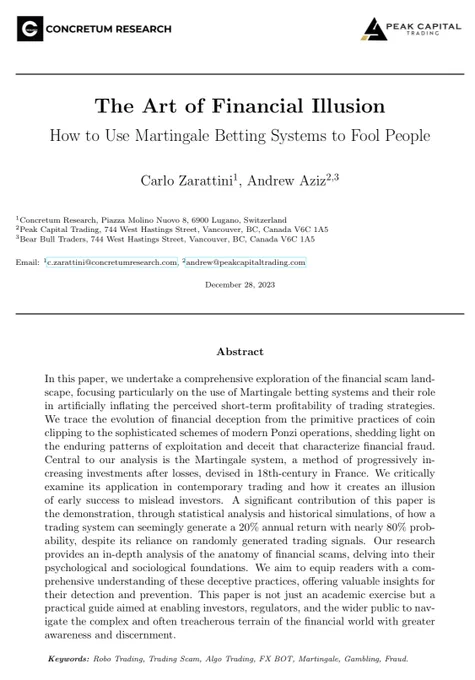 CONCRETUM RESEARCH

PEAK CAPITAL
TRADING

The Art of Financial Illusion

How to Use Martingale Betting Systems to Fool People

Carlo Zarattini$^1$, Andrew Aziz$^{2,3}$

$^1$Concretum Research, Piazza Molino Nuovo 8, 6900 Lugano, Switzerland
$^2$Peak Capital Trading, 744 West Hastings Street, Vancouver, BC, Canada V6C 1A5
$^3$Bear Bull Traders, 744 West Hastings Street, Vancouver, BC, Canada V6C 1A5

Email: $^1$c.zarattini@concretumresearch.com, $^2$andrew@peakcapitaltrading.com

December 28, 2023

Abstract

In this paper, we undertake a comprehensive exploration of the financial scam landscape, focusing particularly on the use of Martingale betting systems and their role in artificially inflating the perceived short-term profitability of trading strategies. We trace the evolution of financial deception from the primitive practices of coin clipping to the sophisticated schemes of modern Ponzi operations, shedding light on the enduring patterns of exploitation and deceit that characterize financial fraud. Central to our analysis is the Martingale system, a method of progressively increasing investments after losses, devised in 18th-century in France. We critically examine its application in contemporary trading and how it creates an illusion of early success to mislead investors. A significant contribution of this paper is the demonstration, through statistical analysis and historical simulations, of how a trading system can seemingly generate a 20% annual return with nearly 80% probability, despite its reliance on randomly generated trading signals. Our research provides an in-depth analysis of the anatomy of financial scams, delving into their psychological and sociological foundations. We aim to equip readers with a comprehensive understanding of these deceptive practices, offering valuable insights for their detection and prevention. This paper is not just an academic exercise but a practical guide aimed at enabling investors, regulators, and the wider public to navigate the complex and often treacherous terrain of the financial world with greater awareness and discernment.

Keywords: Robo Trading, Trading Scam, Algo Trading, FX BOT, Martingale, Gambling, Fraud.